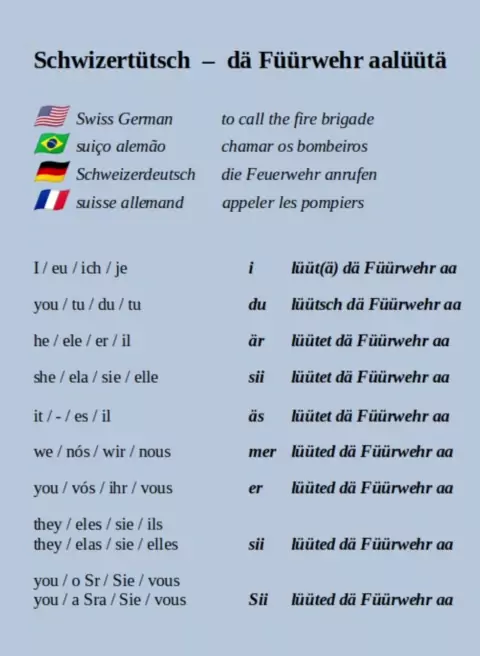 Schwizertütsch – dä Füürwehr aalüütä

Swiss German to call the fire brigade
suiço alemão chamar os bombeiros
Schweizerdeutsch die Feuerwehr anrufen
suisse allemand appeler les pompiers

I / eu / ich / je i lüüt(ä) dä Füürwehr aa

you / tu / du / tu du lüütsch dä Füürwehr aa

he / ele / er / il är lüütet dä Füürwehr aa

she / ela / sie / elle sii lüütet dä Füürwehr aa

it / - / es / il äs lüütet dä Füürwehr aa

we / nós / wir / nous mer lüüted dä Füürwehr aa

you / vós / ihr / vous er lüüted dä Füürwehr aa

they / eles / sie / ils
they / elas / sie / elles sii lüüted dä Füürwehr aa

you / o Sr / Sie / vous
you / a Sra / Sie / vous Sii lüüted dä Füürwehr aa